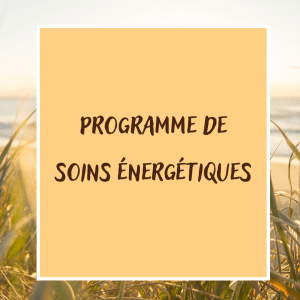 PROGRAMME DE
SOINS ÉNERGÉTIQUES